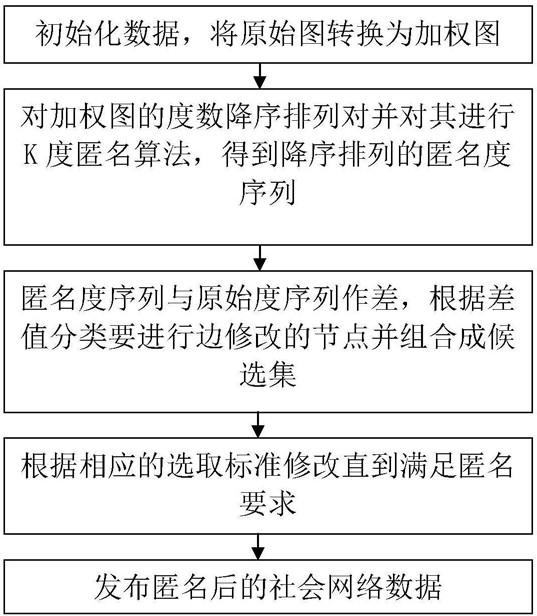 初始化数据，将原始图转换为加权图

对加权图的度数降序排列对并对其进行K度匿名算法，得到降序排列的匿名度序列

匿名度序列与原始度序列作差，根据差值分类要进行边修改的节点并组合成候选集

根据相应的选取标准修改直到满足匿名要求

发布匿名后的社会网络数据